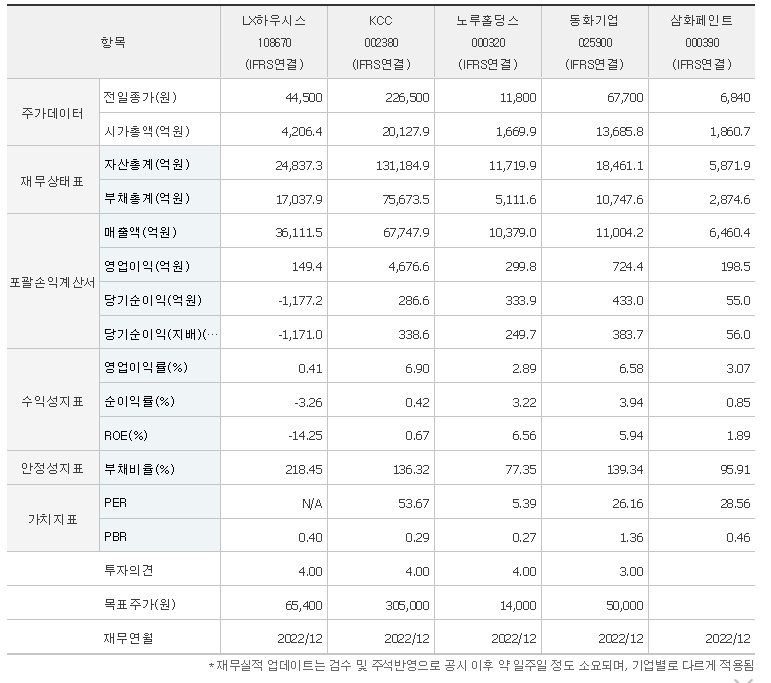 | 항목 | | LX하우시스 108670 (IFRS연결) | KCC 002380 (IFRS연결) | 노루홀딩스 000320 (IFRS연결) | 동화기업 025900 (IFRS연결) | 삼화페인트 000390 (IFRS연결) |
|---|---|---|---|---|---|---|
| 주가데이터 | 전일종가(원) | 44,500 | 226,500 | 11,800 | 67,700 | 6,840 |
| | 시가총액(억원) | 4,206.4 | 20,127.9 | 1,669.9 | 13,685.8 | 1,860.7 |
| 재무상태표 | 자산총계(억원) | 24,837.3 | 131,184.9 | 11,719.9 | 18,461.1 | 5,871.9 |
| | 부채총계(억원) | 17,037.9 | 75,673.5 | 5,111.6 | 10,747.6 | 2,874.6 |
| 포괄손익계산서 | 매출액(억원) | 36,111.5 | 67,747.9 | 10,379.0 | 11,004.2 | 6,460.4 |
| | 영업이익(억원) | 149.4 | 4,676.6 | 299.8 | 724.4 | 198.5 |
| | 당기순이익(억원) | -1,177.2 | 286.6 | 333.9 | 433.0 | 55.0 |
| | 당기순이익(지배)(… | -1,171.0 | 338.6 | 249.7 | 383.7 | 56.0 |
| 수익성지표 | 영업이익률(%) | 0.41 | 6.90 | 2.89 | 6.58 | 3.07 |
| | 순이익률(%) | -3.26 | 0.42 | 3.22 | 3.94 | 0.85 |
| | ROE(%) | -14.25 | 0.67 | 6.56 | 5.94 | 1.89 |
| 안정성지표 | 부채비율(%) | 218.45 | 136.32 | 77.35 | 139.34 | 95.91 |
| 가치지표 | PER | N/A | 53.67 | 5.39 | 26.16 | 28.56 |
| | PBR | 0.40 | 0.29 | 0.27 | 1.36 | 0.46 |
| | 투자의견 | 4.00 | 4.00 | 4.00 | 3.00 | |
| | 목표주가(원) | 65,400 | 305,000 | 14,000 | 50,000 | |
| | 재무연월 | 2022/12 | 2022/12 | 2022/12 | 2022/12 | 2022/12 |

*재무실적 업데이트는 검수 및 주석반영으로 공시 이후 약 일주일 정도 소요되며, 기업별로 다르게 적용됨